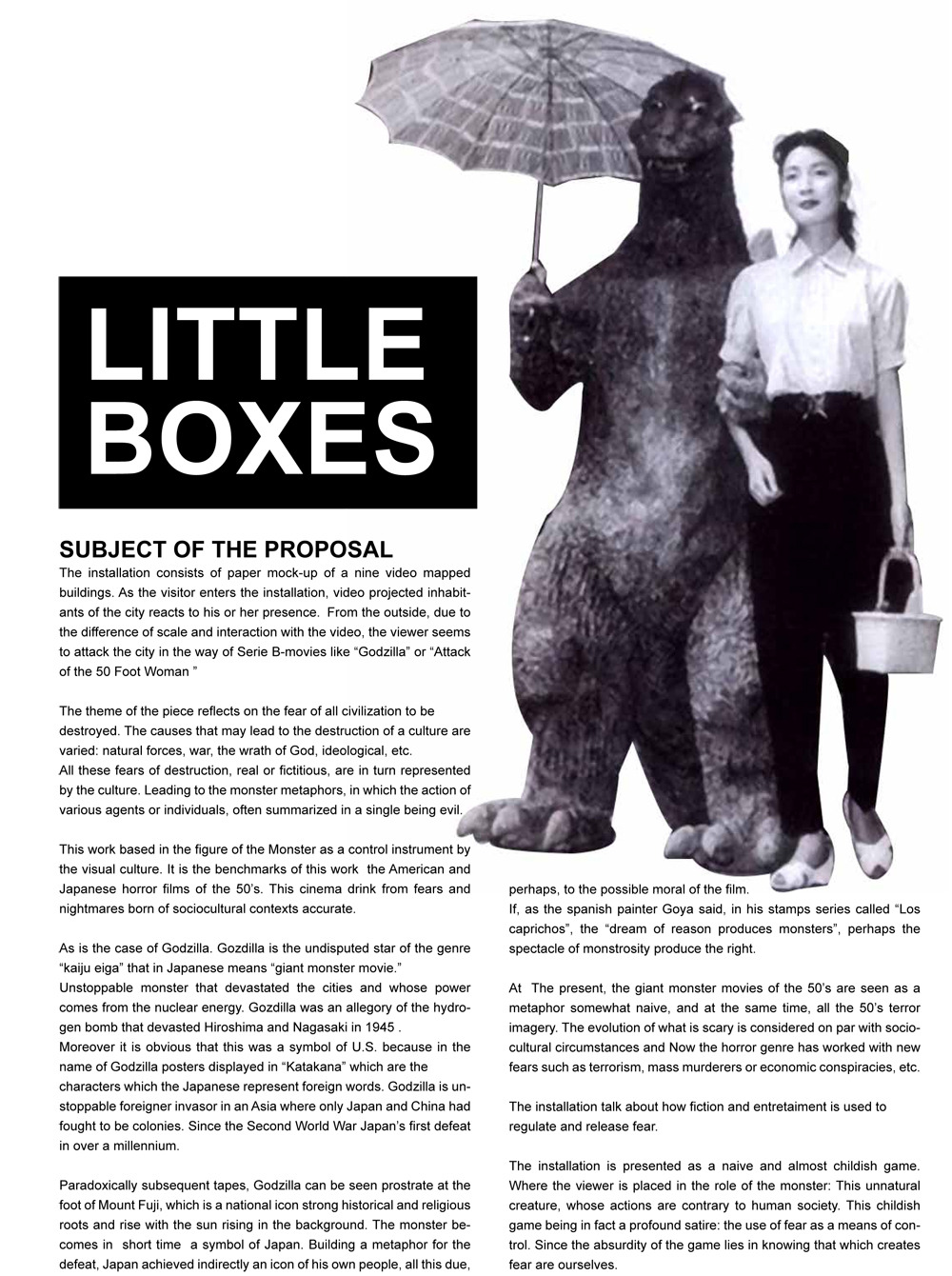 LITTLE BOXES

SUBJECT OF THE PROPOSAL
The installation consists of paper mock-up of a nine video mapped buildings. As the visitor enters the installation, video projected inhabitants of the city reacts to his or her presence. From the outside, due to the difference of scale and interaction with the video, the viewer seems to attack the city in the way of Serie B-movies like “Godzilla” or “Attack of the 50 Foot Woman ”

The theme of the piece reflects on the fear of all civilization to be destroyed. The causes that may lead to the destruction of a culture are varied: natural forces, war, the wrath of God, ideological, etc.
All these fears of destruction, real or fictitious, are in turn represented by the culture. Leading to the monster metaphors, in which the action of various agents or individuals, often summarized in a single being evil.

This work based in the figure of the Monster as a control instrument by the visual culture. It is the benchmarks of this work the American and Japanese horror films of the 50’s. This cinema drink from fears and nightmares born of sociocultural contexts accurate.

As is the case of Godzilla. Gozdilla is the undisputed star of the genre “kaiju eiga” that in Japanese means “giant monster movie.”
Unstoppable monster that devastated the cities and whose power comes from the nuclear energy. Gozdilla was an allegory of the hydrogen bomb that devasted Hiroshima and Nagasaki in 1945 .
Moreover it is obvious that this was a symbol of U.S. because in the name of Godzilla posters displayed in “Katakana” which are the characters which the Japanese represent foreign words. Godzilla is unstoppable foreigner invasor in an Asia where only Japan and China had fought to be colonies. Since the Second World War Japan’s first defeat in over a millennium.

Paradoxically subsequent tapes, Godzilla can be seen prostrate at the foot of Mount Fuji, which is a national icon strong historical and religious roots and rise with the sun rising in the background. The monster becomes in short time a symbol of Japan. Building a metaphor for the defeat, Japan achieved indirectly an icon of his own people, all this due, perhaps, to the possible moral of the film.
If, as the spanish painter Goya said, in his stamps series called “Los caprichos”, the “dream of reason produces monsters”, perhaps the spectacle of monstrosity produce the right.

At The present, the giant monster movies of the 50’s are seen as a metaphor somewhat naive, and at the same time, all the 50’s terror imagery. The evolution of what is scary is considered on par with sociocultural circumstances and Now the horror genre has worked with new fears such as terrorism, mass murderers or economic conspiracies, etc.

The installation talk about how fiction and entretaiment is used to regulate and release fear.

The installation is presented as a naive and almost childish game. Where the viewer is placed in the role of the monster: This unnatural creature, whose actions are contrary to human society. This childish game being in fact a profound satire: the use of fear as a means of control. Since the absurdity of the game lies in knowing that which creates fear are ourselves.